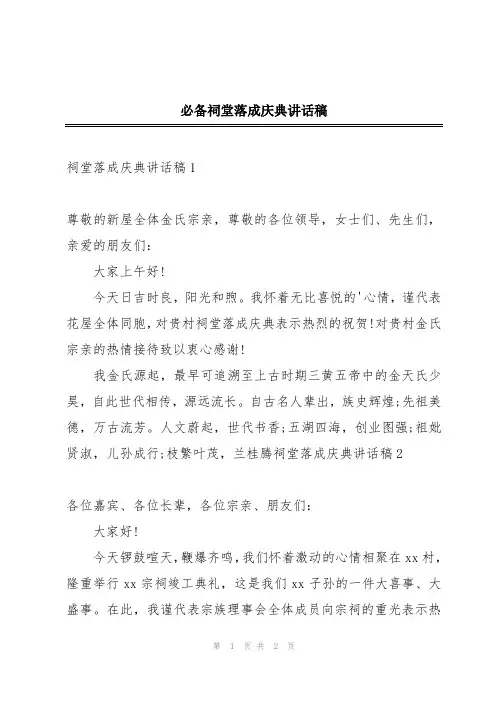 必备祠堂落成庆典讲话稿

祠堂落成庆典讲话稿1

尊敬的新屋全体金氏宗亲，尊敬的各位领导，女士们、先生们，亲爱的朋友们：

大家上午好！

今天日吉时良，阳光和煦。我怀着无比喜悦的'心情，谨代表花屋全体同胞，对贵村祠堂落成庆典表示热烈的祝贺！对贵村金氏宗亲的热情接待致以衷心感谢！

我金氏源起，最早可追溯至上古时期三黄五帝中的金天氏少昊，自此世代相传，源远流长。自古名人辈出，族史辉煌；先祖美德，万古流芳。人文蔚起，世代书香；五湖四海，创业图强；祖妣贤淑，儿孙成行；枝繁叶茂，兰桂腾祠堂落成庆典讲话稿2

各位嘉宾、各位长辈，各位宗亲、朋友们：

大家好！

今天锣鼓喧天，鞭爆齐鸣，我们怀着激动的心情相聚在xx村，隆重举行xx宗祠竣工典礼，这是我们xx子孙的一件大喜事、大盛事。在此，我谨代表宗族理事会全体成员向宗祠的重光表示热

第 1 页 共 2 页